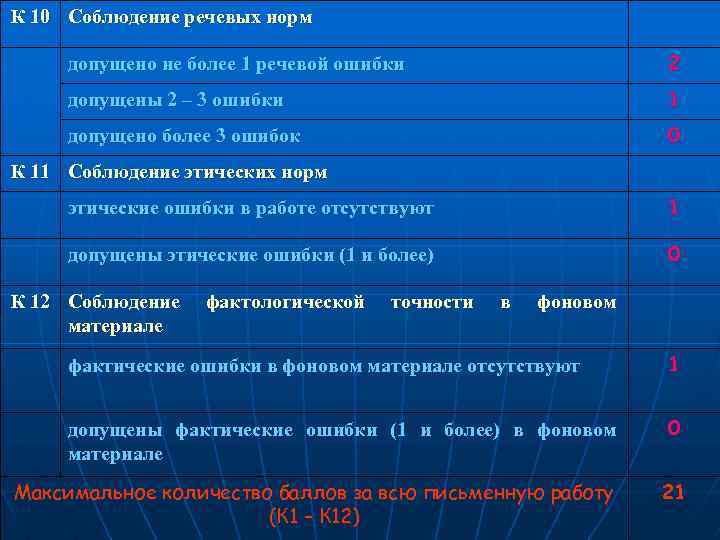 | К 10 | Соблюдение речевых норм | |
|---|---|---|
| | допущено не более 1 речевой ошибки | 2 |
| | допущены 2 – 3 ошибки | 1 |
| | допущено более 3 ошибок | 0 |
| К 11 | Соблюдение этических норм | |
| | этические ошибки в работе отсутствуют | 1 |
| | допущены этические ошибки (1 и более) | 0 |
| К 12 | Соблюдение фактологической точности в фоновом материале | |
| | фактические ошибки в фоновом материале отсутствуют | 1 |
| | допущены фактические ошибки (1 и более) в фоновом материале | 0 |
| Максимальное количество баллов за всю письменную работу (К1 – К12) | | 21 |